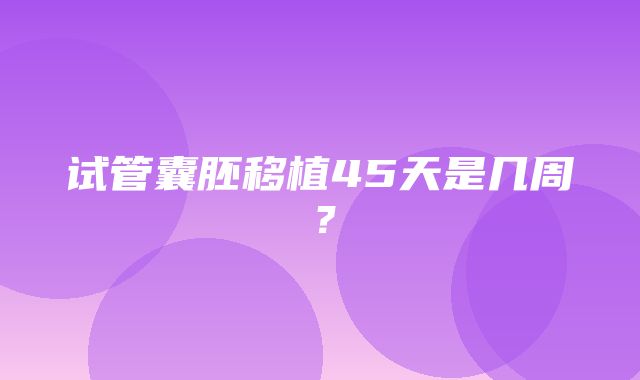 试管囊胚移植45天是几周？